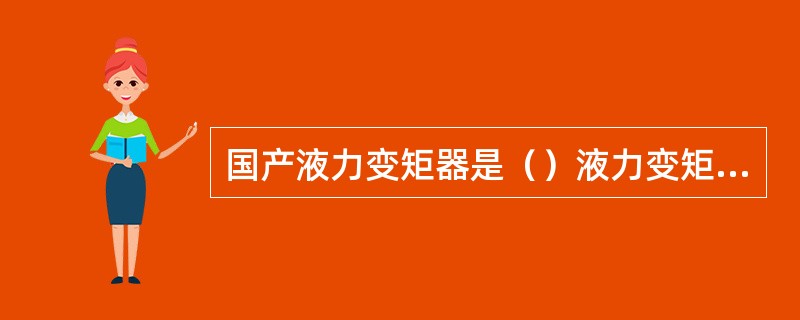 国产液力变矩器是（）液力变矩...